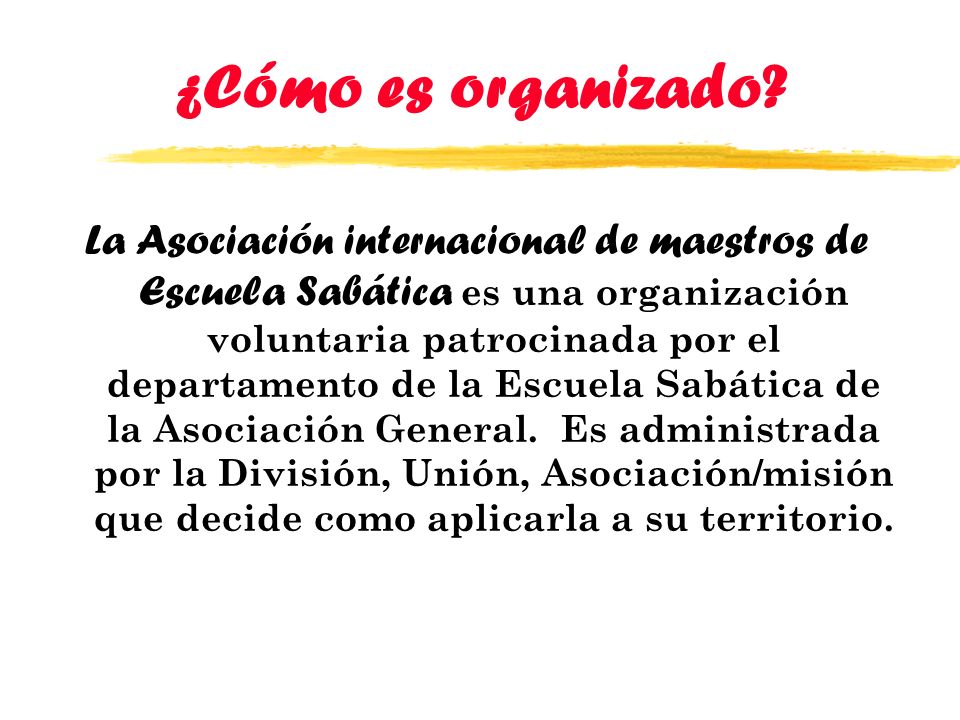 ¿Cómo es organizado?

La Asociación internacional de maestros de Escuela Sabática es una organización voluntaria patrocinada por el departamento de la Escuela Sabática de la Asociación General. Es administrada por la División, Unión, Asociación/misión que decide como aplicarla a su territorio.